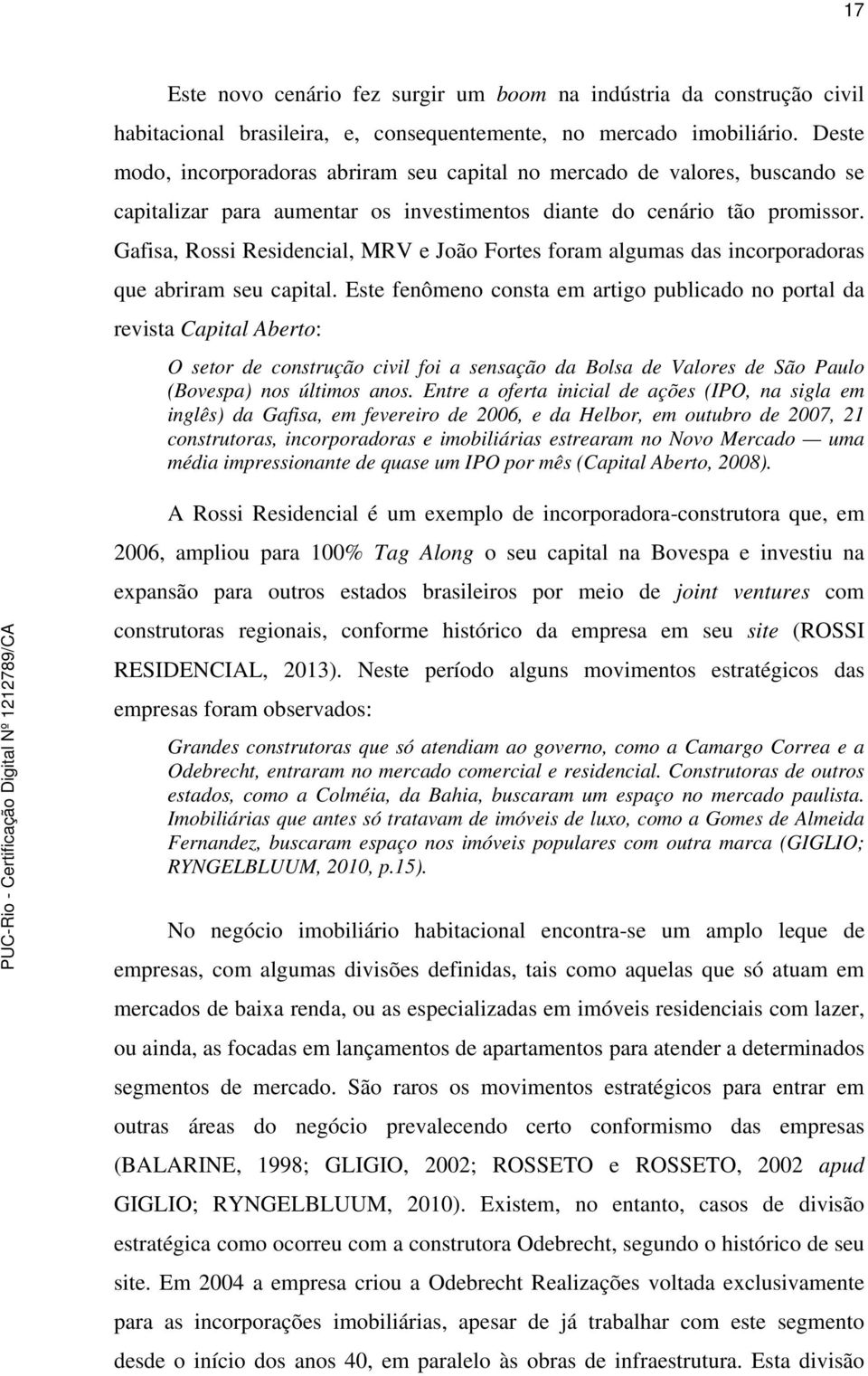 17

Este novo cenário fez surgir um boom na indústria da construção civil habitacional brasileira, e, consequentemente, no mercado imobiliário. Deste modo, incorporadoras abriram seu capital no mercado de valores, buscando se capitalizar para aumentar os investimentos diante do cenário tão promissor. Gafisa, Rossi Residencial, MRV e João Fortes foram algumas das incorporadoras que abriram seu capital. Este fenômeno consta em artigo publicado no portal da revista Capital Aberto:

O setor de construção civil foi a sensação da Bolsa de Valores de São Paulo (Bovespa) nos últimos anos. Entre a oferta inicial de ações (IPO, na sigla em inglês) da Gafisa, em fevereiro de 2006, e da Helbor, em outubro de 2007, 21 construtoras, incorporadoras e imobiliárias estrearam no Novo Mercado — uma média impressionante de quase um IPO por mês (Capital Aberto, 2008).

A Rossi Residencial é um exemplo de incorporadora-construtora que, em 2006, ampliou para 100% Tag Along o seu capital na Bovespa e investiu na expansão para outros estados brasileiros por meio de joint ventures com construtoras regionais, conforme histórico da empresa em seu site (ROSSI RESIDENCIAL, 2013). Neste período alguns movimentos estratégicos das empresas foram observados:

Grandes construtoras que só atendiam ao governo, como a Camargo Correa e a Odebrecht, entraram no mercado comercial e residencial. Construtoras de outros estados, como a Colméia, da Bahia, buscaram um espaço no mercado paulista. Imobiliárias que antes só tratavam de imóveis de luxo, como a Gomes de Almeida Fernandez, buscaram espaço nos imóveis populares com outra marca (GIGLIO; RYNGELBLUUM, 2010, p.15).

No negócio imobiliário habitacional encontra-se um amplo leque de empresas, com algumas divisões definidas, tais como aquelas que só atuam em mercados de baixa renda, ou as especializadas em imóveis residenciais com lazer, ou ainda, as focadas em lançamentos de apartamentos para atender a determinados segmentos de mercado. São raros os movimentos estratégicos para entrar em outras áreas do negócio prevalecendo certo conformismo das empresas (BALARINE, 1998; GLIGIO, 2002; ROSSETO e ROSSETO, 2002 apud GIGLIO; RYNGELBLUUM, 2010). Existem, no entanto, casos de divisão estratégica como ocorreu com a construtora Odebrecht, segundo o histórico de seu site. Em 2004 a empresa criou a Odebrecht Realizações voltada exclusivamente para as incorporações imobiliárias, apesar de já trabalhar com este segmento desde o início dos anos 40, em paralelo às obras de infraestrutura. Esta divisão

PUC-Rio - Certificação Digital Nº 1212789/CA